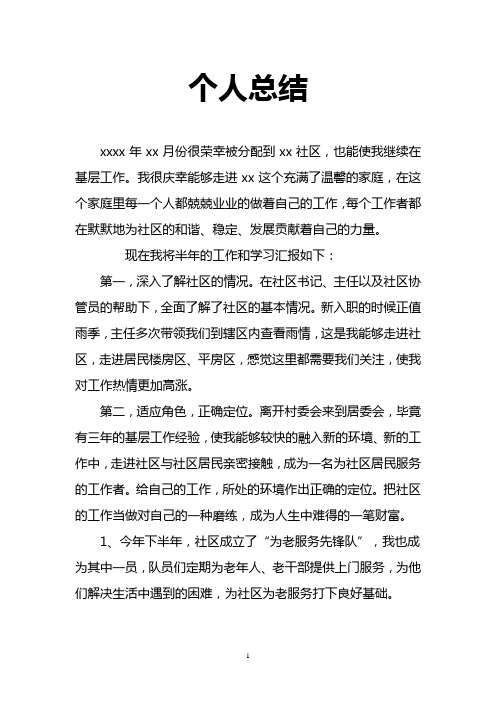 个人总结

xxxx 年 xx 月份很荣幸被分配到 xx 社区，也能使我继续在基层工作。我很庆幸能够走进 xx 这个充满了温馨的家庭，在这个家庭里每一个人都兢兢业业的做着自己的工作，每个工作者都在默默地为社区的和谐、稳定、发展贡献着自己的力量。

现在我将半年的工作和学习汇报如下：

第一，深入了解社区的情况。在社区书记、主任以及社区协管员的帮助下，全面了解了社区的基本情况。新入职的时候正值雨季，主任多次带领我们到辖区内查看雨情，这是我能够走进社区，走进居民楼房区、平房区，感觉这里都需要我们关注，使我对工作热情更加高涨。

第二，适应角色，正确定位。离开村委会来到居委会，毕竟有三年的基层工作经验，使我能够较快的融入新的环境、新的工作中，走进社区与社区居民亲密接触，成为一名为社区居民服务的工作者。给自己的工作，所处的环境作出正确的定位。把社区的工作当做对自己的一种磨练，成为人生中难得的一笔财富。

1、今年下半年，社区成立了“为老服务先锋队”，我也成为其中一员，队员们定期为老年人、老干部提供上门服务，为他们解决生活中遇到的困难，为社区为老服务打下良好基础。

1